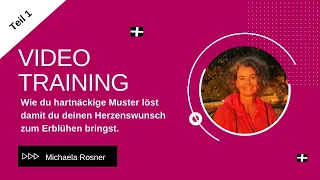 Teil 1

VIDEO TRAINING

Wie du hartnäckige Muster löst damit du deinen Herzenswunsch zum Erblühen bringst.

Michaela Rosner